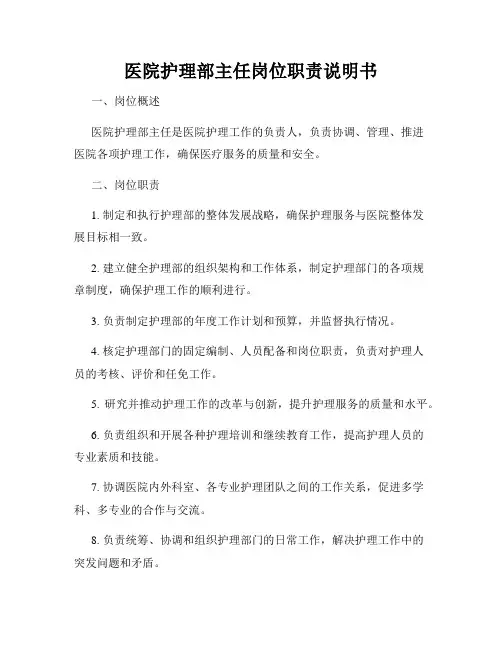 医院护理部主任岗位职责说明书

一、岗位概述

医院护理部主任是医院护理工作的负责人，负责协调、管理、推进医院各项护理工作，确保医疗服务的质量和安全。

二、岗位职责

1. 制定和执行护理部的整体发展战略，确保护理服务与医院整体发展目标相一致。

2. 建立健全护理部的组织架构和工作体系，制定护理部门的各项规章制度，确保护理工作的顺利进行。

3. 负责制定护理部的年度工作计划和预算，并监督执行情况。

4. 核定护理部门的固定编制、人员配备和岗位职责，负责对护理人员的考核、评价和任免工作。

5. 研究并推动护理工作的改革与创新，提升护理服务的质量和水平。

6. 负责组织和开展各种护理培训和继续教育工作，提高护理人员的专业素质和技能。

7. 协调医院内外科室、各专业护理团队之间的工作关系，促进多学科、多专业的合作与交流。

8. 负责统筹、协调和组织护理部门的日常工作，解决护理工作中的突发问题和矛盾。